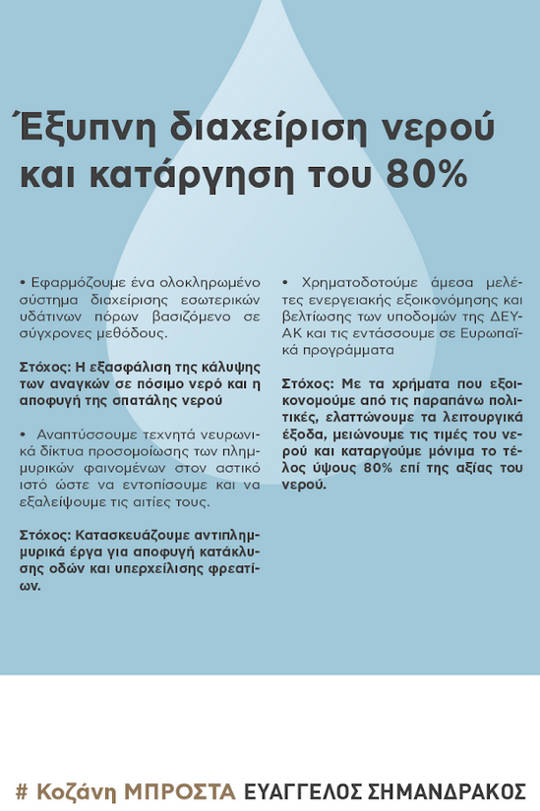 Έξυπνη διαχείριση νερού και κατάργηση του 80%

• Εφαρμόζουμε ένα ολοκληρωμένο σύστημα διαχείρισης εσωτερικών υδάτινων πόρων βασιζόμενο σε σύγχρονες μεθόδους.

Στόχος: Η εξασφάλιση της κάλυψης των αναγκών σε πόσιμο νερό και η αποφυγή της σπατάλης νερού

• Αναπτύσσουμε τεχνητά νευρωνικά δίκτυα προσομοίωσης των πλημμυρικών φαινομένων στον αστικό ιστό ώστε να εντοπίσουμε και να εξαλείψουμε τις αιτίες τους.

Στόχος: Κατασκευάζουμε αντιπλημμυρικά έργα για αποφυγή κατάκλυσης οδών και υπερχείλισης φρεατίων.

• Χρηματοδοτούμε άμεσα μελέτες ενεργειακής εξοικονόμησης και βελτίωσης των υποδομών της ΔΕΥΑΚ και τις εντάσσουμε σε Ευρωπαϊκά προγράμματα

Στόχος: Με τα χρήματα που εξοικονομούμε από τις παραπάνω πολιτικές, ελαττώνουμε τα λειτουργικά έξοδα, μειώνουμε τις τιμές του νερού και καταργούμε μόνιμα το τέλος ύψους 80% επί της αξίας του νερού.

# Κοζάνη ΜΠΡΟΣΤΑ ΕΥΑΓΓΕΛΟΣ ΣΗΜΑΝΔΡΑΚΟΣ